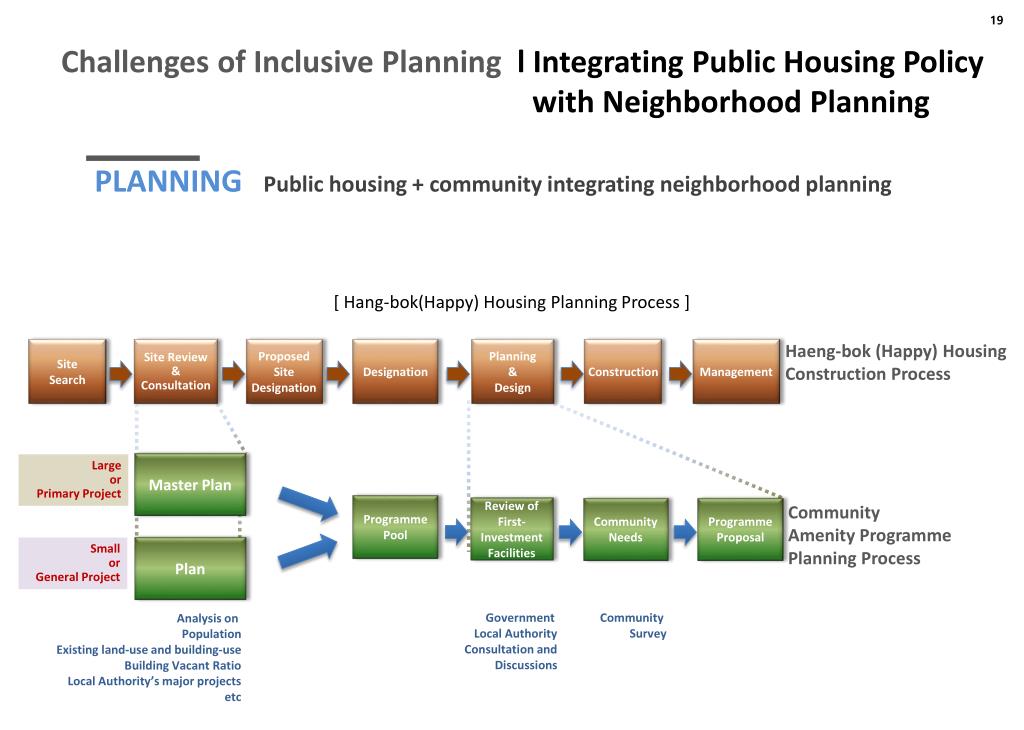 19

Challenges of Inclusive Planning l Integrating Public Housing Policy with Neighborhood Planning

PLANNING Public housing + community integrating neighborhood planning

[ Hang-bok(Happy) Housing Planning Process ]

Site Search

Site Review & Consultation

Proposed Site Designation

Designation

Planning & Design

Construction

Management

Haeng-bok (Happy) Housing Construction Process

Large or Primary Project

Master Plan

Small or General Project

Plan

Programme Pool

Review of First-Investment Facilities

Community Needs

Programme Proposal

Community Amenity Programme Planning Process

Analysis on Population Existing land-use and building-use Building Vacant Ratio Local Authority's major projects etc

Government Local Authority Consultation and Discussions

Community Survey